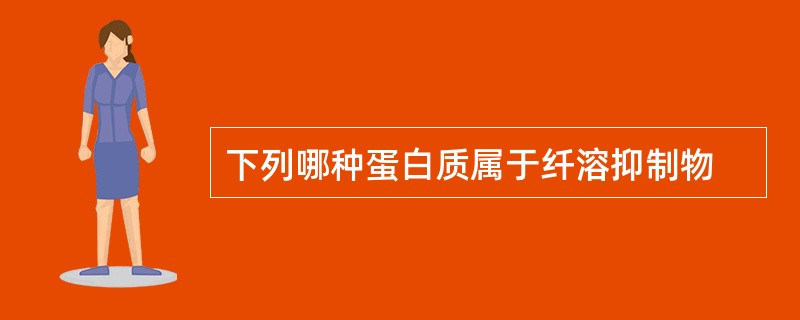 下列哪种蛋白质属于纤溶抑制物